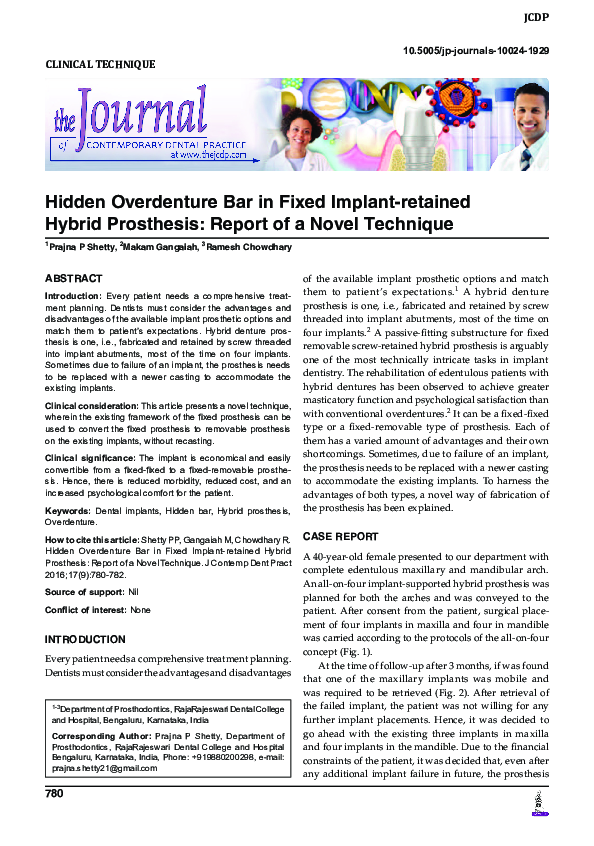 JCDP

10.5005/jp-journals-10024-1929

CLINICAL TECHNIQUE

the Journal of CONTEMPORARY DENTAL PRACTICE at www.thejcdp.com

Hidden Overdenture Bar in Fixed Implant-retained Hybrid Prosthesis: Report of a Novel Technique

$^1$Prajna P Shetty, $^2$Makam Gangaiah, $^3$Ramesh Chowdhary

ABSTRACT

Introduction: Every patient needs a comprehensive treatment planning. Dentists must consider the advantages and disadvantages of the available implant prosthetic options and match them to patient's expectations. Hybrid denture prosthesis is one, i.e., fabricated and retained by screw threaded into implant abutments, most of the time on four implants. Sometimes due to failure of an implant, the prosthesis needs to be replaced with a newer casting to accommodate the existing implants.

Clinical consideration: This article presents a novel technique, wherein the existing framework of the fixed prosthesis can be used to convert the fixed prosthesis to removable prosthesis on the existing implants, without recasting.

Clinical significance: The implant is economical and easily convertible from a fixed-fixed to a fixed-removable prosthesis. Hence, there is reduced morbidity, reduced cost, and an increased psychological comfort for the patient.

Keywords: Dental implants, Hidden bar, Hybrid prosthesis, Overdenture.

How to cite this article: Shetty PP, Gangaiah M, Chowdhary R. Hidden Overdenture Bar in Fixed Implant-retained Hybrid Prosthesis: Report of a Novel Technique. J Contemp Dent Pract 2016;17(9):780-782.

Source of support: Nil

Conflict of interest: None

INTRODUCTION

Every patient needs a comprehensive treatment planning. Dentists must consider the advantages and disadvantages

$^{1-3}$Department of Prosthodontics, RajaRajeswari Dental College and Hospital, Bengaluru, Karnataka, India

Corresponding Author: Prajna P Shetty, Department of Prosthodontics, RajaRajeswari Dental College and Hospital Bengaluru, Karnataka, India, Phone: +919880200298, e-mail: prajna.shetty21@gmail.com

of the available implant prosthetic options and match them to patient's expectations.$^1$ A hybrid denture prosthesis is one, i.e., fabricated and retained by screw threaded into implant abutments, most of the time on four implants.$^2$ A passive-fitting substructure for fixed removable screw-retained hybrid prosthesis is arguably one of the most technically intricate tasks in implant dentistry. The rehabilitation of edentulous patients with hybrid dentures has been observed to achieve greater masticatory function and psychological satisfaction than with conventional overdentures.$^2$ It can be a fixed-fixed type or a fixed-removable type of prosthesis. Each of them has a varied amount of advantages and their own shortcomings. Sometimes, due to failure of an implant, the prosthesis needs to be replaced with a newer casting to accommodate the existing implants. To harness the advantages of both types, a novel way of fabrication of the prosthesis has been explained.

CASE REPORT

A 40-year-old female presented to our department with complete edentulous maxillary and mandibular arch. An all-on-four implant-supported hybrid prosthesis was planned for both the arches and was conveyed to the patient. After consent from the patient, surgical placement of four implants in maxilla and four in mandible was carried according to the protocols of the all-on-four concept (Fig. 1).

At the time of follow-up after 3 months, if was found that one of the maxillary implants was mobile and was required to be retrieved (Fig. 2). After retrieval of the failed implant, the patient was not willing for any further implant placements. Hence, it was decided to go ahead with the existing three implants in maxilla and four implants in the mandible. Due to the financial constraints of the patient, it was decided that, even after any additional implant failure in future, the prosthesis

780